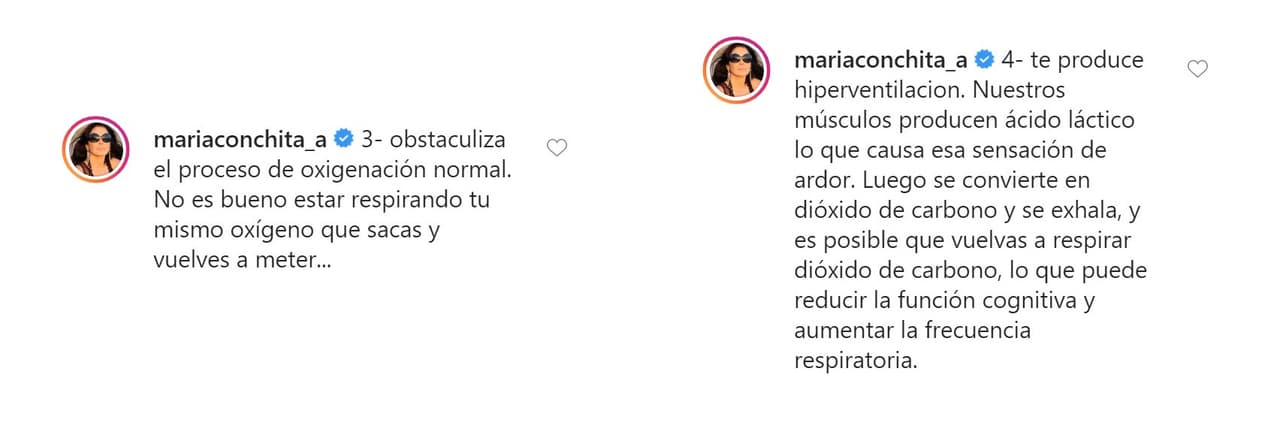 mariaconchita_a 3- obstaculiza el proceso de oxigenación normal. No es bueno estar respirando tu mismo oxígeno que sacas y vuelves a meter...

mariaconchita_a 4- te produce hiperventilacion. Nuestros músculos producen ácido láctico lo que causa esa sensación de ardor. Luego se convierte en dióxido de carbono y se exhala, y es posible que vuelvas a respirar dióxido de carbono, lo que puede reducir la función cognitiva y aumentar la frecuencia respiratoria.